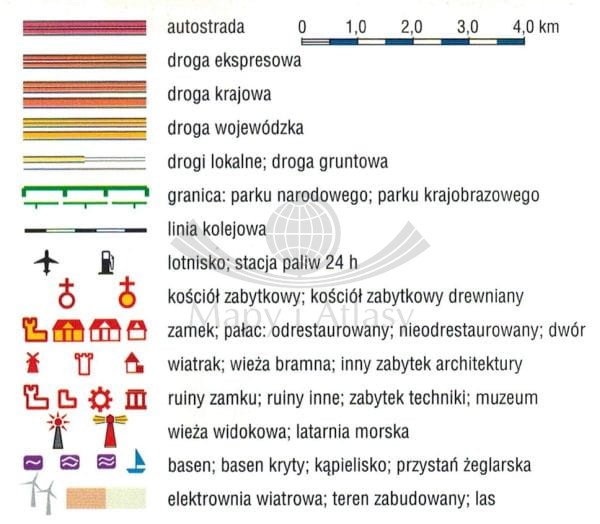 autostrada

0 1,0 2,0 3,0 4,0 km

droga ekspresowa

droga krajowa

droga wojewódzka

drogi lokalne; droga gruntowa

granica: parku narodowego; parku krajobrazowego

linia kolejowa

lotnisko; stacja paliw 24 h

kościół zabytkowy; kościół zabytkowy drewniany

zamek; pałac: odrestaurowany; nieodrestaurowany; dwór

wiatrak; wieża bramna; inny zabytek architektury

ruiny zamku; ruiny inne; zabytek techniki; muzeum

wieża widokowa; latarnia morska

basen; basen kryty; kąpielisko; przystań żeglarska

elektrownia wiatrowa; teren zabudowany; las

Mapy i Atlasy